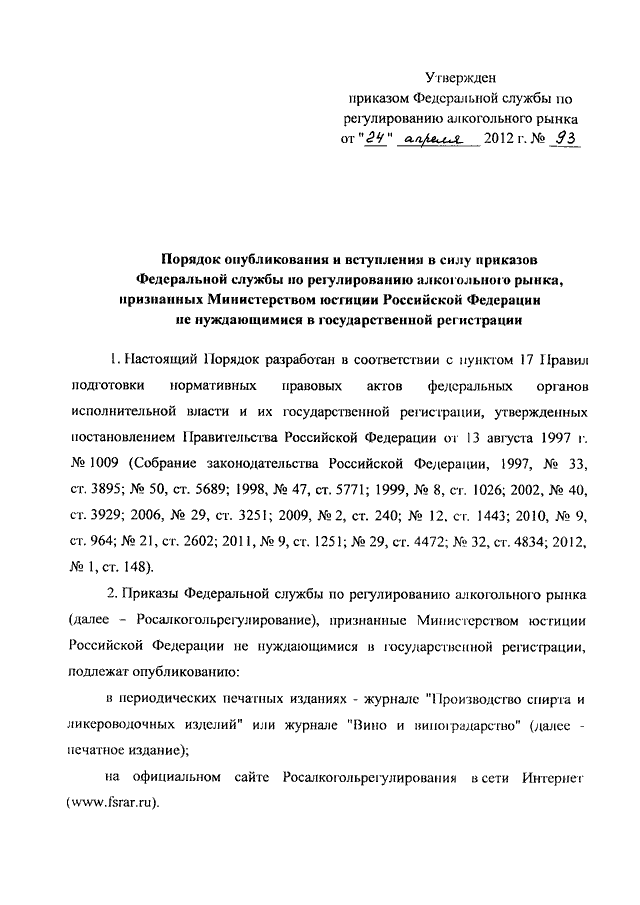 Утвержден
приказом Федеральной службы по регулированию алкогольного рынка
от "24" апреля 2012 г. № 93

Порядок опубликования и вступления в силу приказов Федеральной службы по регулированию алкогольного рынка, признанных Министерством юстиции Российской Федерации не нуждающимися в государственной регистрации

1. Настоящий Порядок разработан в соответствии с пунктом 17 Правил подготовки нормативных правовых актов федеральных органов исполнительной власти и их государственной регистрации, утвержденных постановлением Правительства Российской Федерации от 13 августа 1997 г. № 1009 (Собрание законодательства Российской Федерации, 1997, № 33, ст. 3895; № 50, ст. 5689; 1998, № 47, ст. 5771; 1999, № 8, ст. 1026; 2002, № 40, ст. 3929; 2006, № 29, ст. 3251; 2009, № 2, ст. 240; № 12, ст. 1443; 2010, № 9, ст. 964; № 21, ст. 2602; 2011, № 9, ст. 1251; № 29, ст. 4472; № 32, ст. 4834; 2012, № 1, ст. 148).

2. Приказы Федеральной службы по регулированию алкогольного рынка (далее – Росалкогольрегулирование), признанные Министерством юстиции Российской Федерации не нуждающимися в государственной регистрации, подлежат опубликованию:

в периодических печатных изданиях - журнале "Производство спирта и ликероводочных изделий" или журнале "Вино и виноградарство" (далее - печатное издание);

на официальном сайте Росалкогольрегулирования в сети Интернет (www.fsrar.ru).